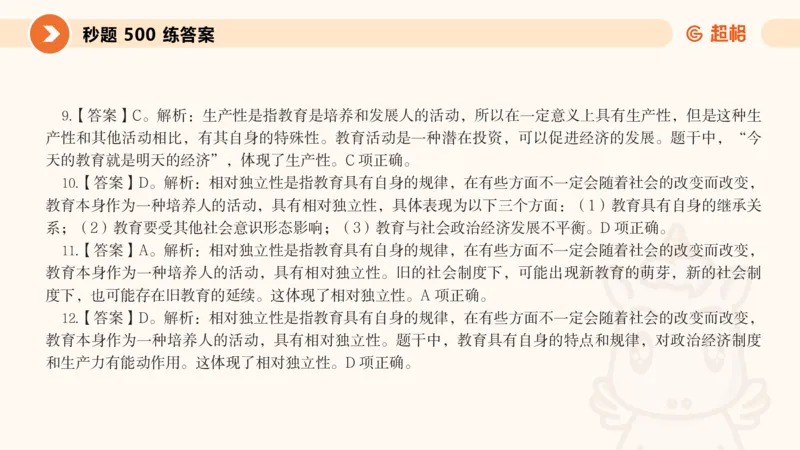 秒题 500 练答案

超格

9.【答案】C。解析：生产性是指教育是培养和发展人的活动，所以在一定意义上具有生产性，但是这种生产性和其他活动相比，有其自身的特殊性。教育活动是一种潜在投资，可以促进经济的发展。题干中，“今天的教育就是明天的经济”，体现了生产性。C 项正确。

10.【答案】D。解析：相对独立性是指教育具有自身的规律，在有些方面不一定会随着社会的改变而改变，教育本身作为一种培养人的活动，具有相对独立性，具体表现为以下三个方面：（1）教育具有自身的继承关系；（2）教育要受其他社会意识形态影响；（3）教育与社会政治经济发展不平衡。D 项正确。

11.【答案】A。解析：相对独立性是指教育具有自身的规律，在有些方面不一定会随着社会的改变而改变，教育本身作为一种培养人的活动，具有相对独立性。旧的社会制度下，可能出现新教育的萌芽，新的社会制度下，也可能存在旧教育的延续。这体现了相对独立性。A 项正确。

12.【答案】D。解析：相对独立性是指教育具有自身的规律，在有些方面不一定会随着社会的改变而改变，教育本身作为一种培养人的活动，具有相对独立性。题干中，教育具有自身的特点和规律，对政治经济制度和生产力有能动作用。这体现了相对独立性。D 项正确。